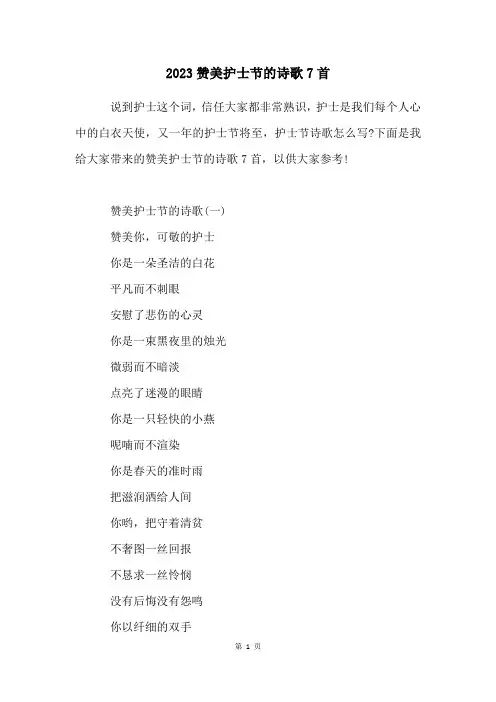 2023 赞美护士节的诗歌 7 首

说到护士这个词，信任大家都非常熟识，护士是我们每个人心中的白衣天使，又一年的护士节将至，护士节诗歌怎么写?下面是我给大家带来的赞美护士节的诗歌 7 首，以供大家参考！

赞美护士节的诗歌(一)

赞美你，可敬的护士

你是一朵圣洁的白花

平凡而不刺眼

安慰了悲伤的心灵

你是一束黑夜里的烛光

微弱而不暗淡

点亮了迷漫的眼睛

你是一只轻快的小燕

呢喃而不渲染

你是春天的准时雨

把滋润洒给人间

你哟，把守着清贫

不奢图一丝回报

不恳求一丝怜悯

没有后悔没有怨鸣

你以纤细的双手

第 1 页